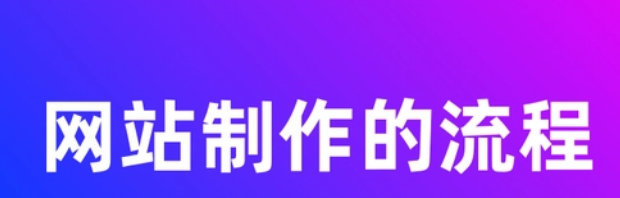 网站制作的流程